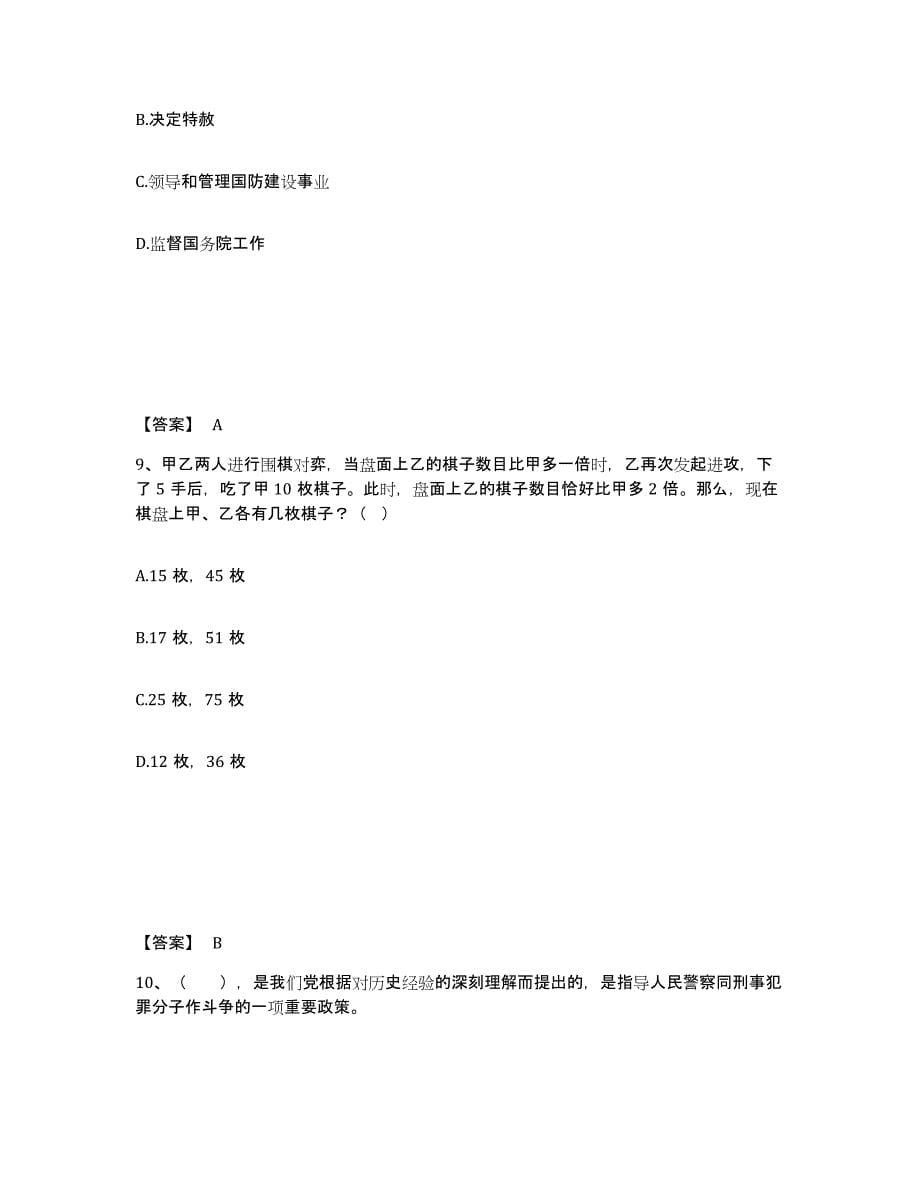 B.决定特赦

C.领导和管理国防建设事业

D.监督国务院工作

【答案】 A

9、甲乙两人进行围棋对弈，当盘面上乙的棋子数目比甲多一倍时，乙再次发起进攻，下了 5 手后，吃了甲 10 枚棋子。此时，盘面上乙的棋子数目恰好比甲多 2 倍。那么，现在棋盘上甲、乙各有几枚棋子？（ ）

A.15 枚，45 枚

B.17 枚，51 枚

C.25 枚，75 枚

D.12 枚，36 枚

【答案】 B

10、（ ），是我们党根据对历史经验的深刻理解而提出的，是指导人民警察同刑事犯罪分子作斗争的一项重要政策。